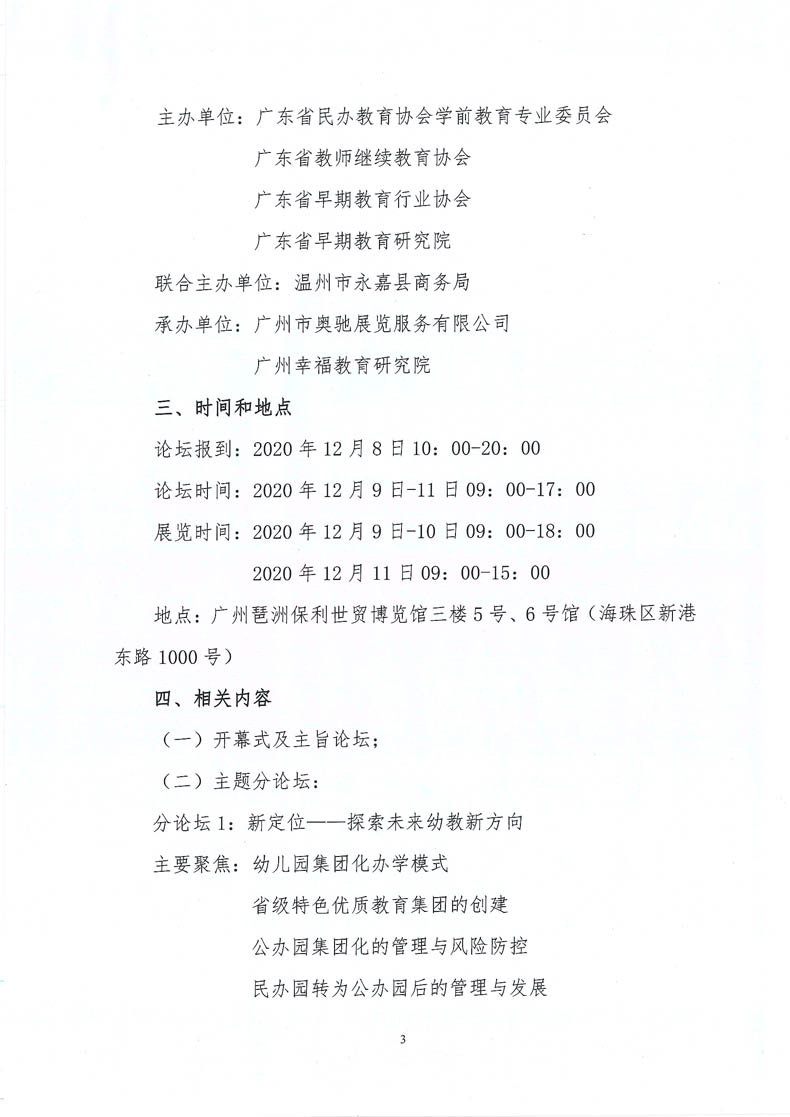 主办单位：广东省民办教育协会学前教育专业委员会

广东省教师继续教育协会

广东省早期教育行业协会

广东省早期教育研究院

联合主办单位：温州市永嘉县商务局

承办单位：广州市奥驰展览服务有限公司

广州幸福教育研究院

三、时间和地点

论坛报到：2020 年 12 月 8 日 10：00-20：00

论坛时间：2020 年 12 月 9 日-11 日 09：00-17：00

展览时间：2020 年 12 月 9 日-10 日 09：00-18：00

2020 年 12 月 11 日 09：00-15：00

地点：广州琶洲保利世贸博览馆三楼 5 号、6 号馆（海珠区新港东路 1000 号）

四、相关内容

（一）开幕式及主旨论坛；

（二）主题分论坛：

分论坛 1：新定位——探索未来幼教新方向

主要聚焦：幼儿园集团化办学模式

省级特色优质教育集团的创建

公办园集团化的管理与风险防控

民办园转为公办园后的管理与发展

3